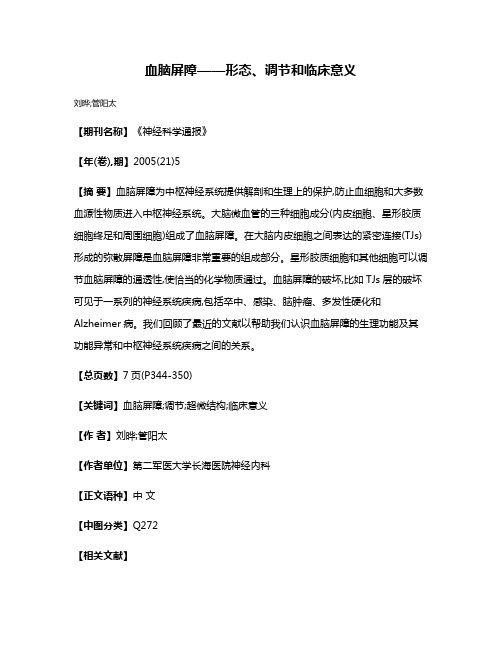 血脑屏障——形态、调节和临床意义

刘晔;管阳太

【期刊名称】《神经科学通报》

【年(卷),期】2005(21)5

【摘 要】血脑屏障为中枢神经系统提供解剖和生理上的保护,防止血细胞和大多数血源性物质进入中枢神经系统。大脑微血管的三种细胞成分(内皮细胞、星形胶质细胞终足和周围细胞)组成了血脑屏障。在大脑内皮细胞之间表达的紧密连接(TJs)形成的弥散屏障是血脑屏障非常重要的组成部分。星形胶质细胞和其他细胞可以调节血脑屏障的通透性,使恰当的化学物质通过。血脑屏障的破坏,比如 TJs 层的破坏可见于一系列的神经系统疾病,包括卒中、感染、脑肿瘤、多发性硬化和 Alzheimer 病。我们回顾了最近的文献以帮助我们认识血脑屏障的生理功能及其功能异常和中枢神经系统疾病之间的关系。

【总页数】7 页(P344-350)

【关键词】血脑屏障;调节;超微结构;临床意义

【作 者】刘晔;管阳太

【作者单位】第二军医大学长海医院神经内科

【正文语种】中 文

【中图分类】Q272

【相关文献】